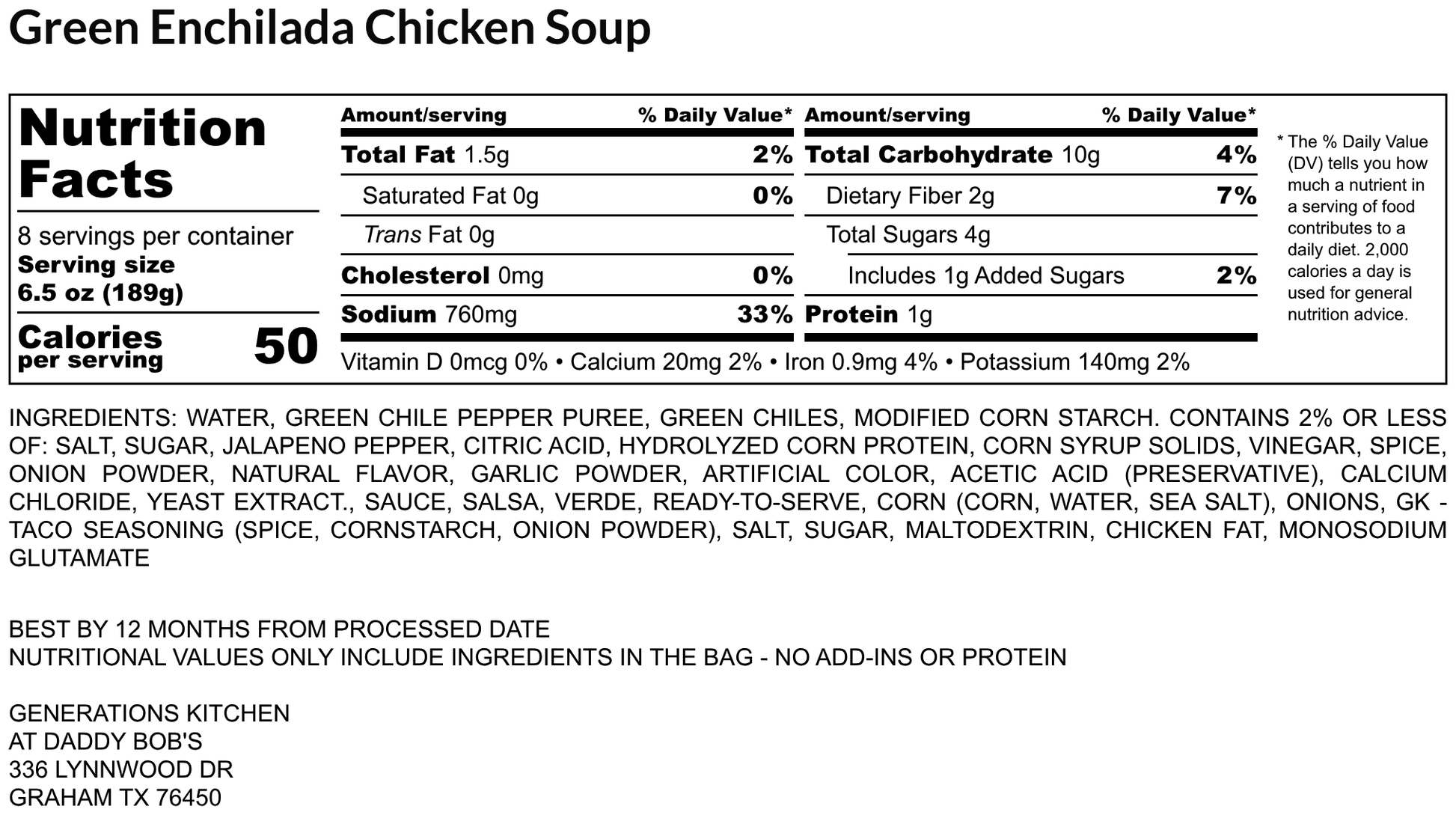 Green Enchilada Chicken Soup

Nutrition Facts

8 servings per container
Serving size
6.5 oz (189g)

Calories
per serving
50

Amount/serving % Daily Value*
Total Fat 1.5g 2%
Saturated Fat 0g 0%
Trans Fat 0g
Cholesterol 0mg 0%
Sodium 760mg 33%

Amount/serving % Daily Value*
Total Carbohydrate 10g 4%
Dietary Fiber 2g 7%
Total Sugars 4g
Includes 1g Added Sugars 2%
Protein 1g

Vitamin D 0mcg 0% • Calcium 20mg 2% • Iron 0.9mg 4% • Potassium 140mg 2%

* The % Daily Value (DV) tells you how much a nutrient in a serving of food contributes to a daily diet. 2,000 calories a day is used for general nutrition advice.

INGREDIENTS: WATER, GREEN CHILE PEPPER PUREE, GREEN CHILES, MODIFIED CORN STARCH. CONTAINS 2% OR LESS OF: SALT, SUGAR, JALAPENO PEPPER, CITRIC ACID, HYDROLYZED CORN PROTEIN, CORN SYRUP SOLIDS, VINEGAR, SPICE, ONION POWDER, NATURAL FLAVOR, GARLIC POWDER, ARTIFICIAL COLOR, ACETIC ACID (PRESERVATIVE), CALCIUM CHLORIDE, YEAST EXTRACT., SAUCE, SALSA, VERDE, READY-TO-SERVE, CORN (CORN, WATER, SEA SALT), ONIONS, GK - TACO SEASONING (SPICE, CORNSTARCH, ONION POWDER), SALT, SUGAR, MALTODEXTRIN, CHICKEN FAT, MONOSODIUM GLUTAMATE

BEST BY 12 MONTHS FROM PROCESSED DATE
NUTRITIONAL VALUES ONLY INCLUDE INGREDIENTS IN THE BAG - NO ADD-INS OR PROTEIN

GENERATIONS KITCHEN
AT DADDY BOB'S
336 LYNNWOOD DR
GRAHAM TX 76450